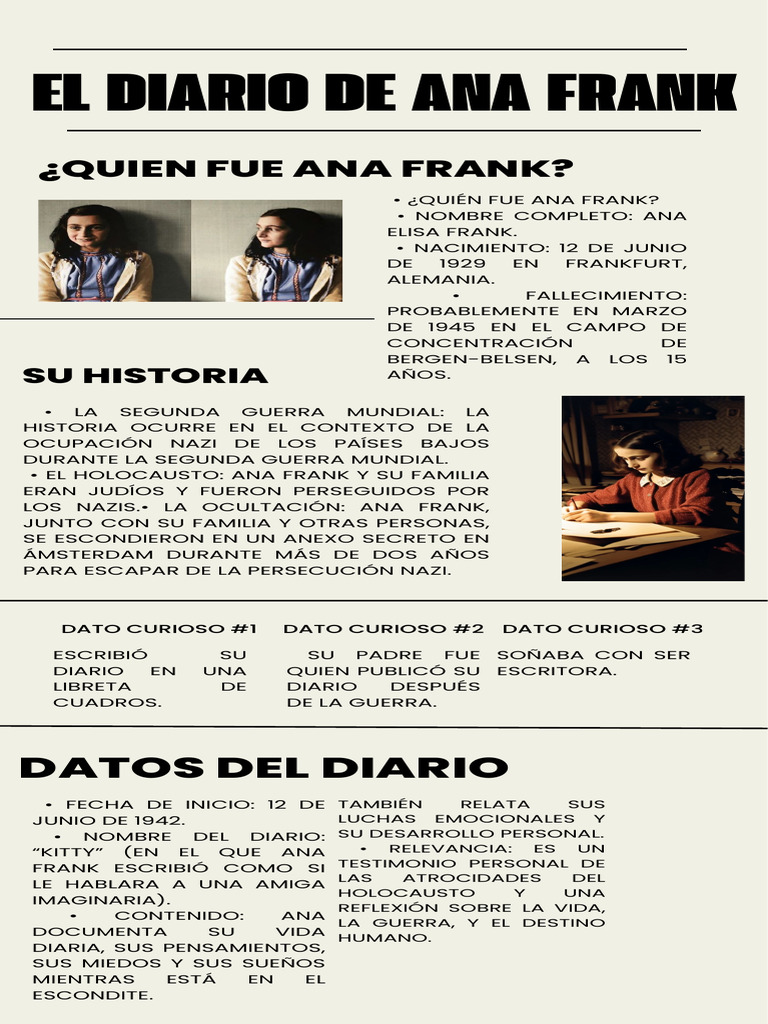 EL DIARIO DE ANA FRANK

¿QUIEN FUE ANA FRANK?

• ¿QUIÉN FUE ANA FRANK?
• NOMBRE COMPLETO: ANA ELISA FRANK.
• NACIMIENTO: 12 DE JUNIO DE 1929 EN FRANKFURT, ALEMANIA.
• FALLECIMIENTO: PROBABLEMENTE EN MARZO DE 1945 EN EL CAMPO DE CONCENTRACIÓN DE BERGEN-BELSEN, A LOS 15 AÑOS.

SU HISTORIA

• LA SEGUNDA GUERRA MUNDIAL: LA HISTORIA OCURRE EN EL CONTEXTO DE LA OCUPACIÓN NAZI DE LOS PAÍSES BAJOS DURANTE LA SEGUNDA GUERRA MUNDIAL.
• EL HOLOCAUSTO: ANA FRANK Y SU FAMILIA ERAN JUDÍOS Y FUERON PERSEGUIDOS POR LOS NAZIS.• LA OCULTACIÓN: ANA FRANK, JUNTO CON SU FAMILIA Y OTRAS PERSONAS, SE ESCONDIERON EN UN ANEXO SECRETO EN ÁMSTERDAM DURANTE MÁS DE DOS AÑOS PARA ESCAPAR DE LA PERSECUCIÓN NAZI.

DATO CURIOSO #1

ESCRIBIÓ SU DIARIO EN UNA LIBRETA DE CUADROS.

DATO CURIOSO #2

SU PADRE FUE QUIEN PUBLICÓ SU DIARIO DESPUÉS DE LA GUERRA.

DATO CURIOSO #3

SOÑABA CON SER ESCRITORA.

DATOS DEL DIARIO

• FECHA DE INICIO: 12 DE JUNIO DE 1942.
• NOMBRE DEL DIARIO: "KITTY" (EN EL QUE ANA FRANK ESCRIBIÓ COMO SI LE HABLARA A UNA AMIGA IMAGINARIA).
• CONTENIDO: ANA DOCUMENTA SU VIDA DIARIA, SUS PENSAMIENTOS, SUS MIEDOS Y SUS SUEÑOS MIENTRAS ESTÁ EN EL ESCONDITE. TAMBIÉN RELATA SUS LUCHAS EMOCIONALES Y SU DESARROLLO PERSONAL.
• RELEVANCIA: ES UN TESTIMONIO PERSONAL DE LAS ATROCIDADES DEL HOLOCAUSTO Y UNA REFLEXIÓN SOBRE LA VIDA, LA GUERRA, Y EL DESTINO HUMANO.